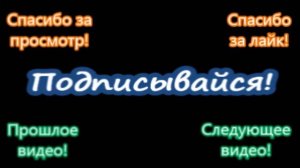 Спасибо за просмотр!

Спасибо за лайк!

Подписывайся!

Прошлое видео!

Следующее видео!